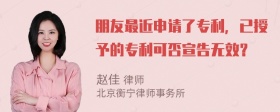 朋友最近申请了专利，已授予的专利可否宣告无效？

赵佳 律师
北京衡宁律师事务所